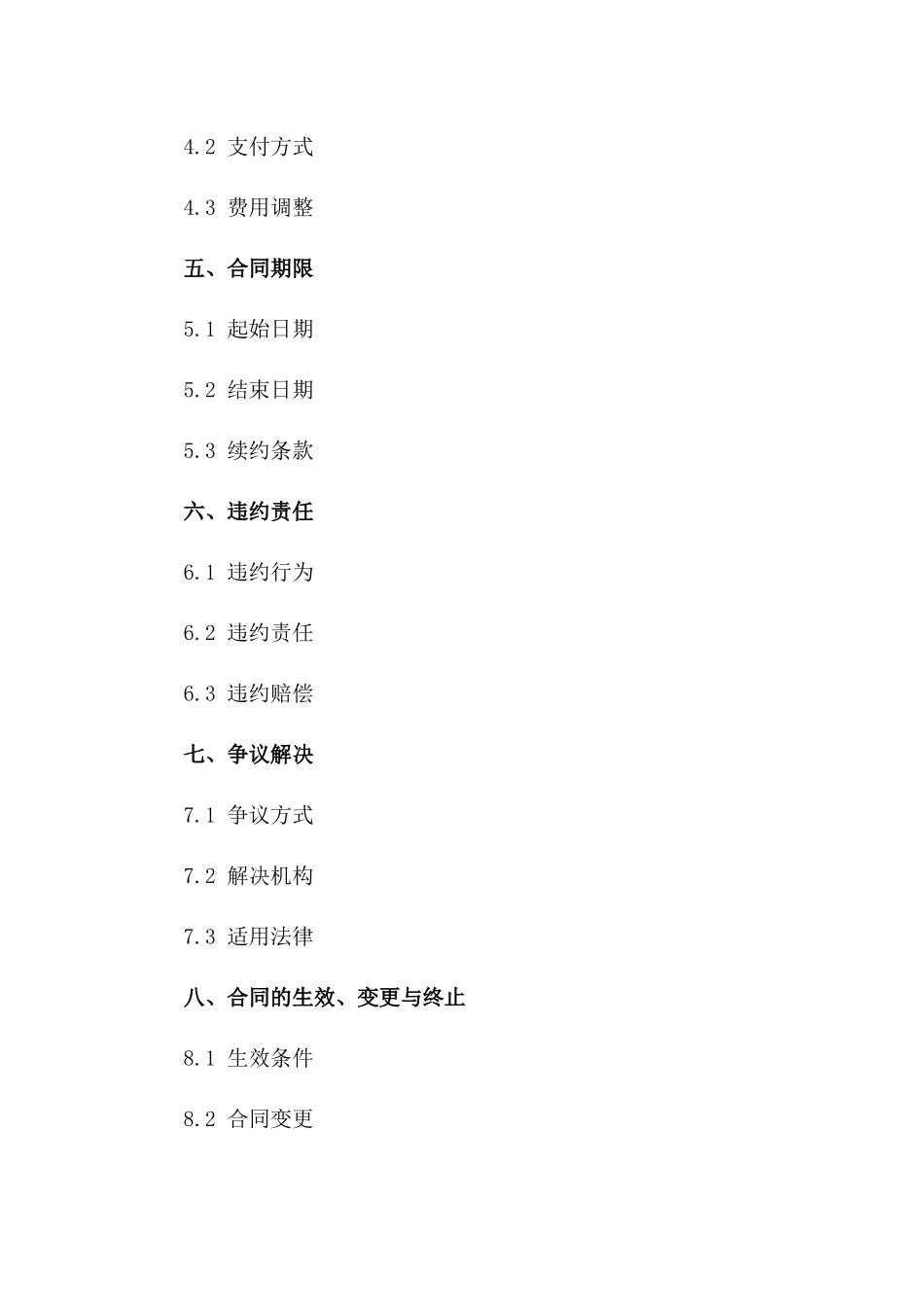 4.2 支付方式

4.3 费用调整

五、合同期限

5.1 起始日期

5.2 结束日期

5.3 续约条款

六、违约责任

6.1 违约行为

6.2 违约责任

6.3 违约赔偿

七、争议解决

7.1 争议方式

7.2 解决机构

7.3 适用法律

八、合同的生效、变更与终止

8.1 生效条件

8.2 合同变更